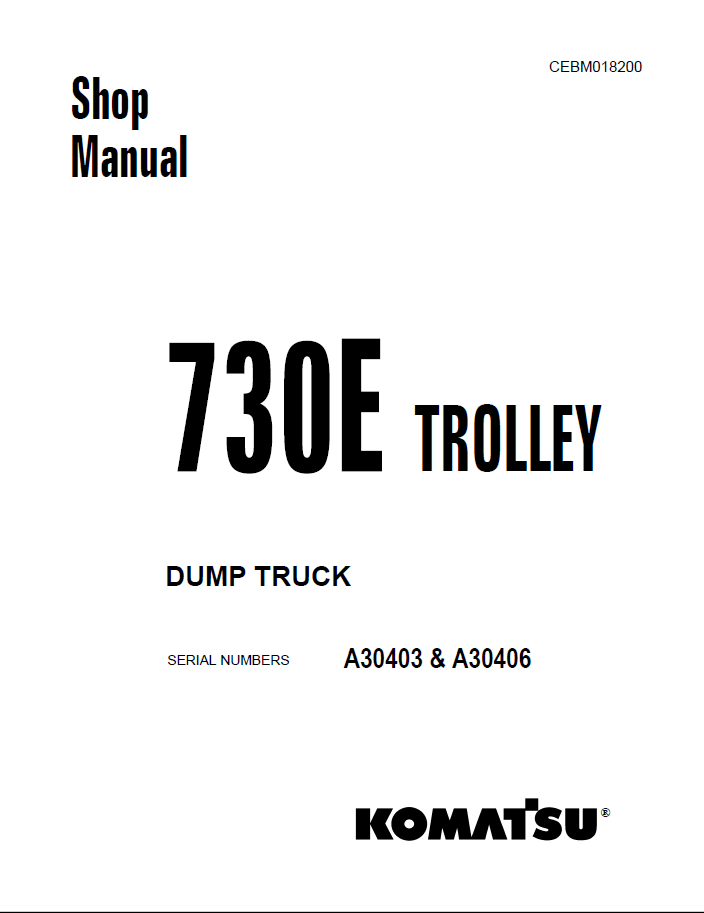 CEBM018200

Shop Manual

730E TROLLEY

DUMP TRUCK

SERIAL NUMBERS A30403 & A30406

KOMATSU®